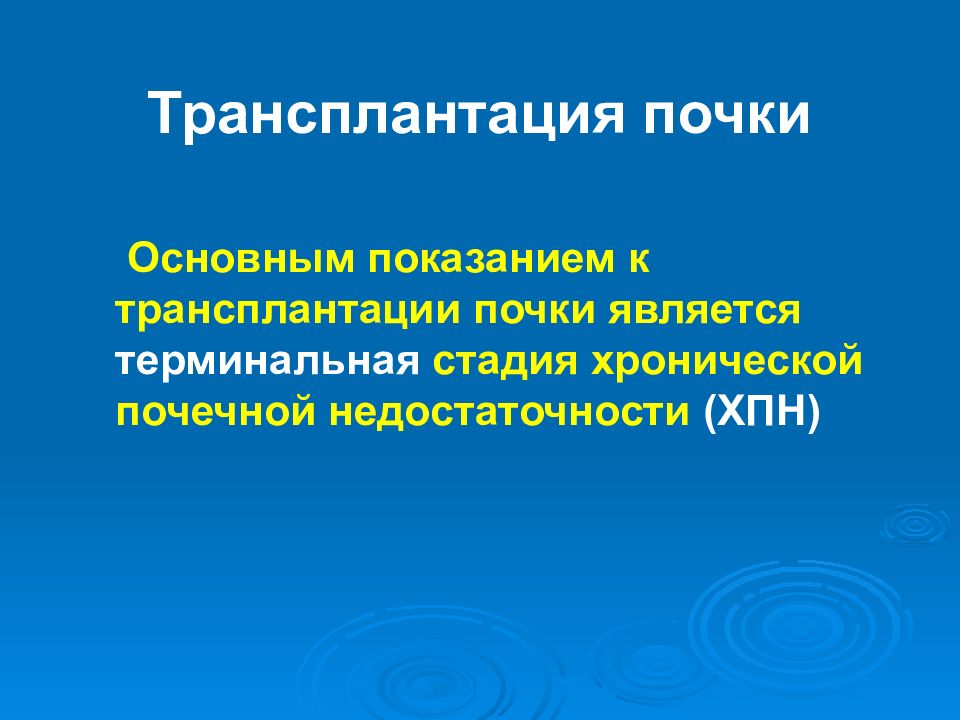 Трансплантация почки

Основным показанием к трансплантации почки является терминальная стадия хронической почечной недостаточности (ХПН)